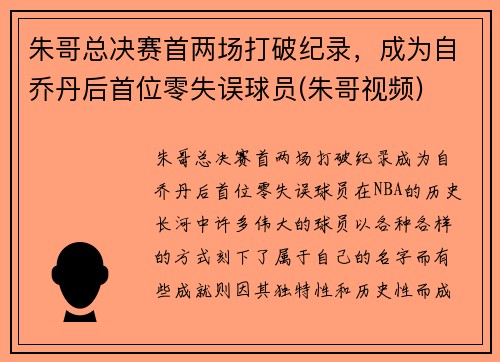 朱哥总决赛首两场打破纪录，成为自乔丹后首位零失误球员(朱哥视频)

朱哥总决赛首两场打破纪录成为自乔丹后首位零失误球员在NBA的历史长河中许多伟大的球员以各种各样的方式刻下了属于自己的名字而有些成就则因其独特性和历史性而成